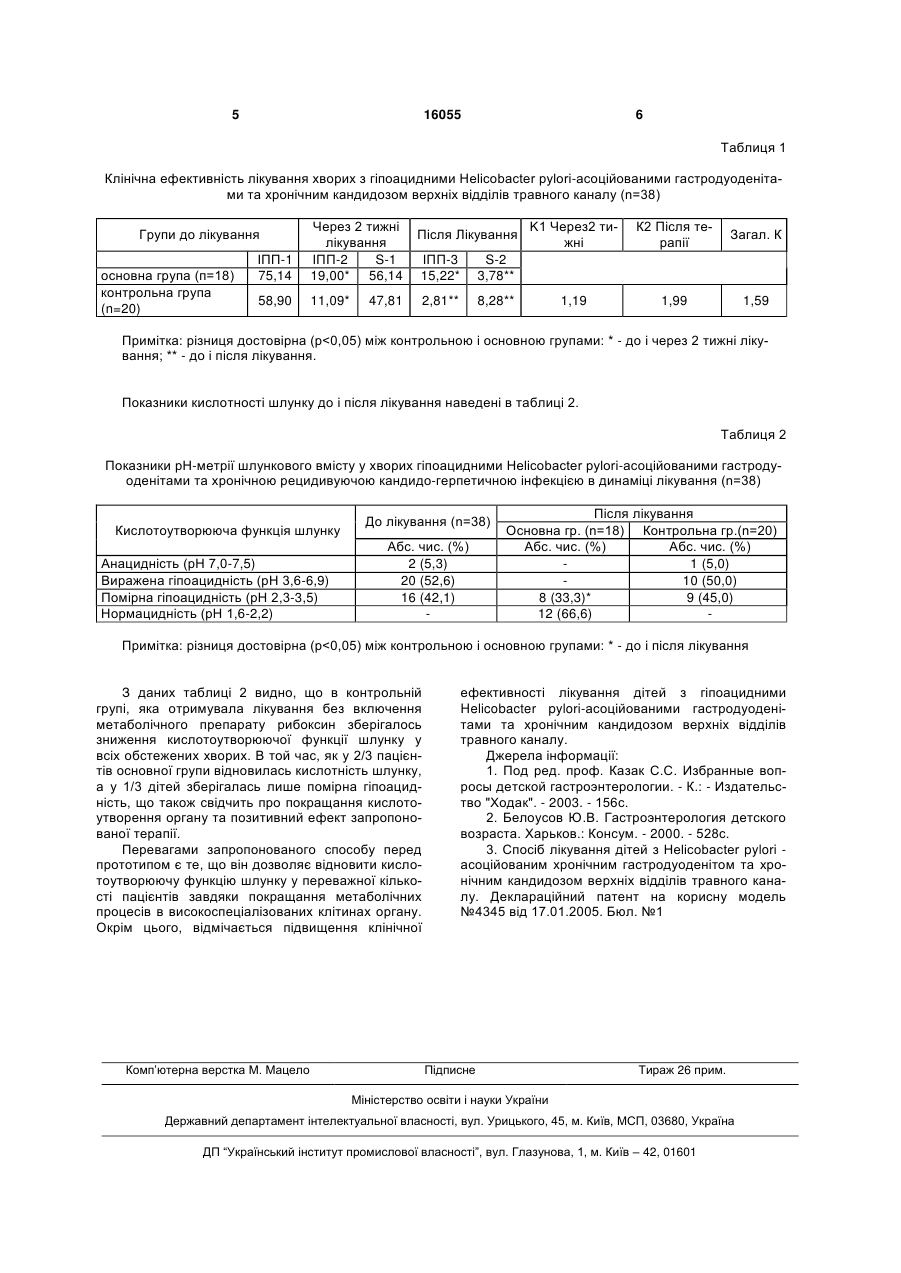 5 16055 6

Таблиця 1

Клінічна ефективність лікування хворих з гіпоацидними Helicobacter pylori-асоційованими гастродуоденітами та хронічним кандидозом верхніх відділів травного каналу (n=38)

| Групи до лікування | | Через 2 тижні лікування | | Після Лікування | | К1 Через2 тижні | К2 Після терапії | Загал. К |
|---|---|---|---|---|---|---|---|---|
| | ІПП-1 | ІПП-2 | S-1 | ІПП-3 | S-2 | | | |
| основна група (n=18) | 75,14 | 19,00* | 56,14 | 15,22* | 3,78** | | | |
| контрольна група (n=20) | 58,90 | 11,09* | 47,81 | 2,81** | 8,28** | 1,19 | 1,99 | 1,59 |

Примітка: різниця достовірна (р<0,05) між контрольною і основною групами: * - до і через 2 тижні лікування; ** - до і після лікування.

Показники кислотності шлунку до і після лікування наведені в таблиці 2.

Таблиця 2

Показники рН-метрії шлункового вмісту у хворих гіпоацидними Helicobacter pylori-асоційованими гастродуоденітами та хронічною рецидивуючою кандидо-герпетичною інфекцією в динаміці лікування (n=38)

| Кислотоутворююча функція шлунку | До лікування (n=38) | Після лікування | |
|---|---|---|---|
| | | Основна гр. (n=18) | Контрольна гр.(n=20) |
| | Абс. чис. (%) | Абс. чис. (%) | Абс. чис. (%) |
| Анацидність (рН 7,0-7,5) | 2 (5,3) | - | 1 (5,0) |
| Виражена гіпоацидність (рН 3,6-6,9) | 20 (52,6) | - | 10 (50,0) |
| Помірна гіпоацидність (рН 2,3-3,5) | 16 (42,1) | 8 (33,3)* | 9 (45,0) |
| Нормацидність (рН 1,6-2,2) | - | 12 (66,6) | - |

Примітка: різниця достовірна (р<0,05) між контрольною і основною групами: * - до і після лікування

З даних таблиці 2 видно, що в контрольній групі, яка отримувала лікування без включення метаболічного препарату рибоксин зберігалось зниження кислотоутворюючої функції шлунку у всіх обстежених хворих. В той час, як у 2/3 пацієнтів основної групи відновилась кислотність шлунку, а у 1/3 дітей зберігалась лише помірна гіпоацидність, що також свідчить про покращання кислотоутворення органу та позитивний ефект запропонованої терапії.

Перевагами запропонованого способу перед прототипом є те, що він дозволяє відновити кислотоутворюючу функцію шлунку у переважної кількості пацієнтів завдяки покращання метаболічних процесів в високоспеціалізованих клітинах органу. Окрім цього, відмічається підвищення клінічної ефективності лікування дітей з гіпоацидними Helicobacter pylori-асоційованими гастродуоденітами та хронічним кандидозом верхніх відділів травного каналу.

Джерела інформації:

1. Под ред. проф. Казак С.С. Избранные вопросы детской гастроэнтерологии. - К.: - Издательство "Ходак". - 2003. - 156с.

2. Белоусов Ю.В. Гастроэнтерология детского возраста. Харьков.: Консум. - 2000. - 528с.

3. Спосіб лікування дітей з Helicobacter pylori - асоційованим хронічним гастродуоденітом та хронічним кандидозом верхніх відділів травного каналу. Деклараційний патент на корисну модель №4345 від 17.01.2005. Бюл. №1

Комп'ютерна верстка М. Мацело Підписне Тираж 26 прим.

Міністерство освіти і науки України

Державний департамент інтелектуальної власності, вул. Урицького, 45, м. Київ, МСП, 03680, Україна

ДП "Український інститут промислової власності", вул. Глазунова, 1, м. Київ – 42, 01601